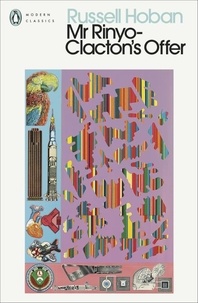 MODERN CLASSICS

Russell Hoban

Mr Rinyo-Clacton's Offer